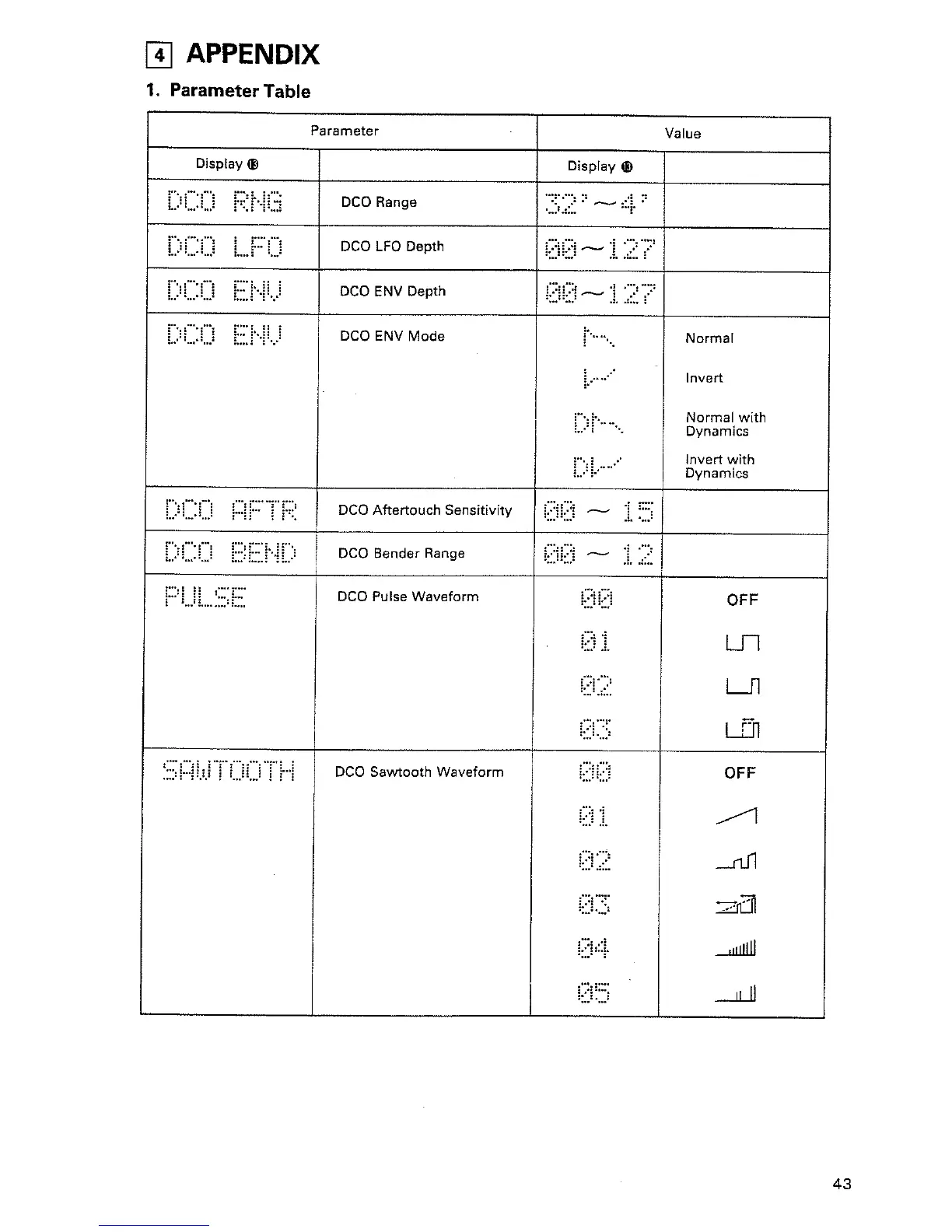 4 APPENDIX

1. Parameter Table

| Parameter | | Value | |
|---|---|---|---|
| Display ⑬ | | Display ⑬ | |
| DCO RNG | DCO Range | 32' ~ 4' | |
| DCO LFO | DCO LFO Depth | 00 ~ 127 | |
| DCO ENV | DCO ENV Depth | 00 ~ 127 | |
| DCO ENV | DCO ENV Mode | | Normal |
| | | | Invert |
| | | D | Normal with Dynamics |
| | | D | Invert with Dynamics |
| DCO AFTR | DCO Aftertouch Sensitivity | 00 ~ 15 | |
| DCO BEND | DCO Bender Range | 00 ~ 12 | |
| PULSE | DCO Pulse Waveform | 00 | OFF |
| | | 01 | |
| | | 02 | |
| | | 03 | |
| SAWTOOTH | DCO Sawtooth Waveform | 00 | OFF |
| | | 01 | |
| | | 02 | |
| | | 03 | |
| | | 04 | |
| | | 05 | |

43